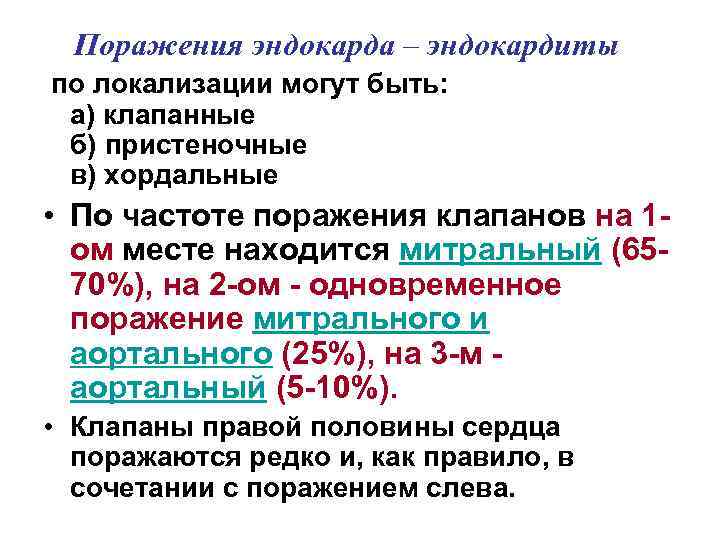 Поражения эндокарда – эндокардиты

по локализации могут быть:
а) клапанные
б) пристеночные
в) хордальные

• По частоте поражения клапанов на 1-ом месте находится митральный (65-70%), на 2-ом - одновременное поражение митрального и аортального (25%), на 3-м - аортальный (5-10%).

• Клапаны правой половины сердца поражаются редко и, как правило, в сочетании с поражением слева.